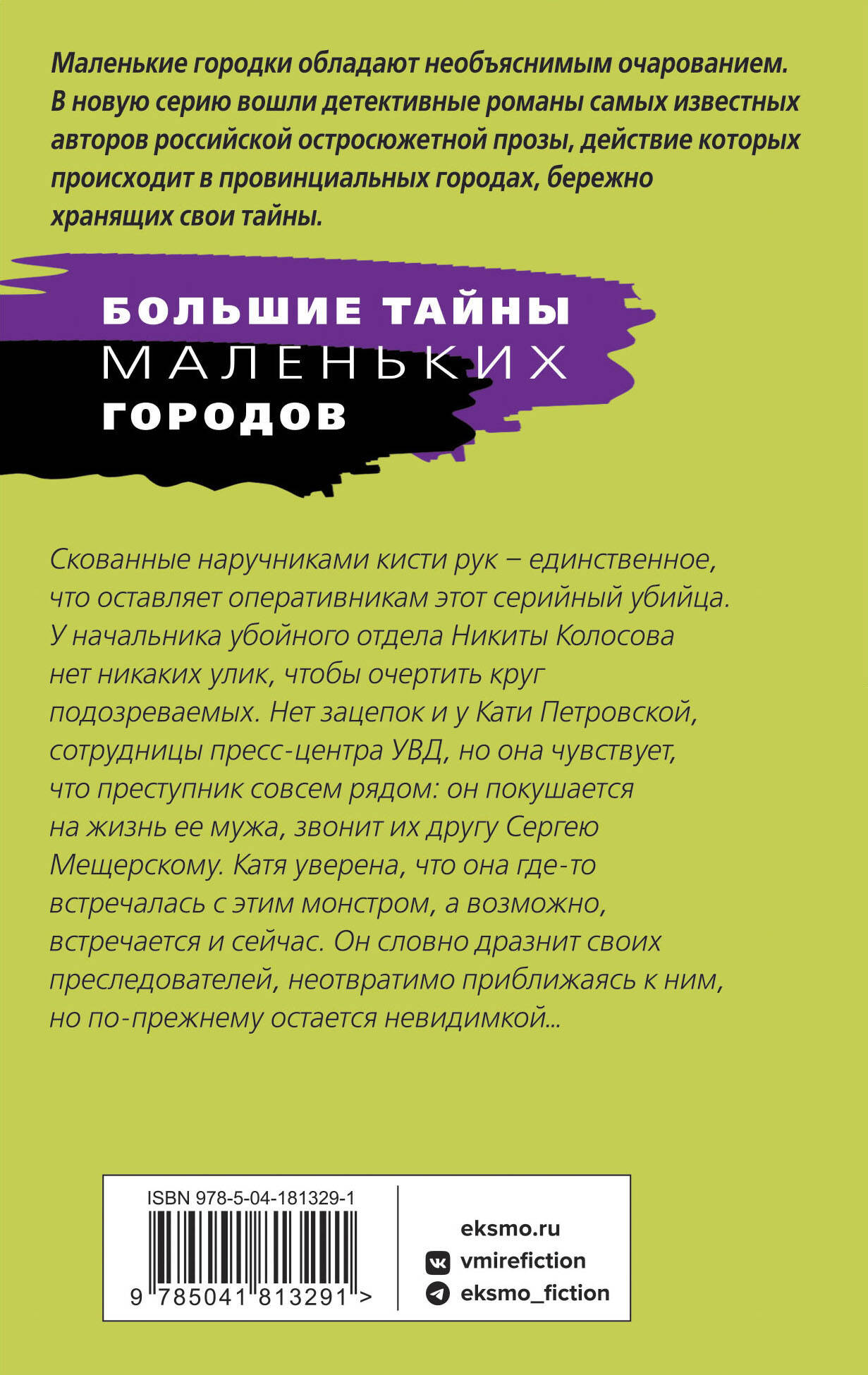 Маленькие городки обладают необъяснимым очарованием. В новую серию вошли детективные романы самых известных авторов российской остросюжетной прозы, действие которых происходит в провинциальных городах, бережно хранящих свои тайны.

БОЛЬШИЕ ТАЙНЫ
МАЛЕНЬКИХ
ГОРОДОВ

Скованные наручниками кисти рук – единственное, что оставляет оперативникам этот серийный убийца. У начальника убойного отдела Никиты Колосова нет никаких улик, чтобы очертить круг подозреваемых. Нет зацепок и у Кати Петровской, сотрудницы пресс-центра УВД, но она чувствует, что преступник совсем рядом: он покушается на жизнь ее мужа, звонит их другу Сергею Мещерскому. Катя уверена, что она где-то встречалась с этим монстром, а возможно, встречается и сейчас. Он словно дразнит своих преследователей, неотвратимо приближаясь к ним, но по-прежнему остается невидимкой...

ISBN 978-5-04-181329-1
9 785041 813291 >

eksmo.ru
vmirefiction
eksmo_fiction